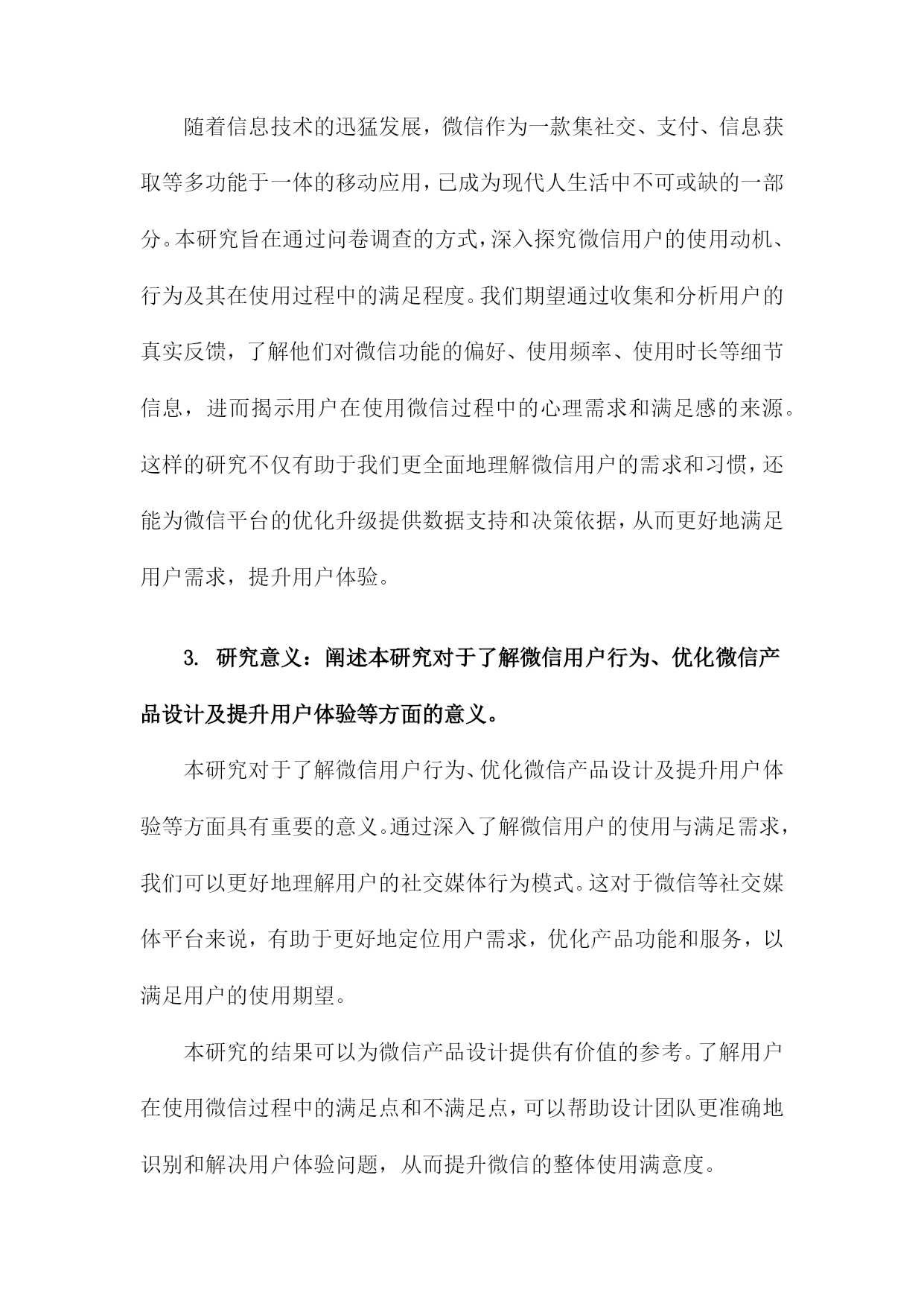 随着信息技术的迅猛发展，微信作为一款集社交、支付、信息获取等多功能于一体的移动应用，已成为现代人生活中不可或缺的一部分。本研究旨在通过问卷调查的方式，深入探究微信用户的使用动机、行为及其在使用过程中的满足程度。我们期望通过收集和分析用户的真实反馈，了解他们对微信功能的偏好、使用频率、使用时长等细节信息，进而揭示用户在使用微信过程中的心理需求和满足感的来源。这样的研究不仅有助于我们更全面地理解微信用户的需求和习惯，还能为微信平台的优化升级提供数据支持和决策依据，从而更好地满足用户需求，提升用户体验。

3. 研究意义：阐述本研究对于了解微信用户行为、优化微信产品设计及提升用户体验等方面的意义。

本研究对于了解微信用户行为、优化微信产品设计及提升用户体验等方面具有重要的意义。通过深入了解微信用户的使用与满足需求，我们可以更好地理解用户的社交媒体行为模式。这对于微信等社交媒体平台来说，有助于更好地定位用户需求，优化产品功能和服务，以满足用户的使用期望。

本研究的结果可以为微信产品设计提供有价值的参考。了解用户在使用微信过程中的满足点和不满足点，可以帮助设计团队更准确地识别和解决用户体验问题，从而提升微信的整体使用满意度。